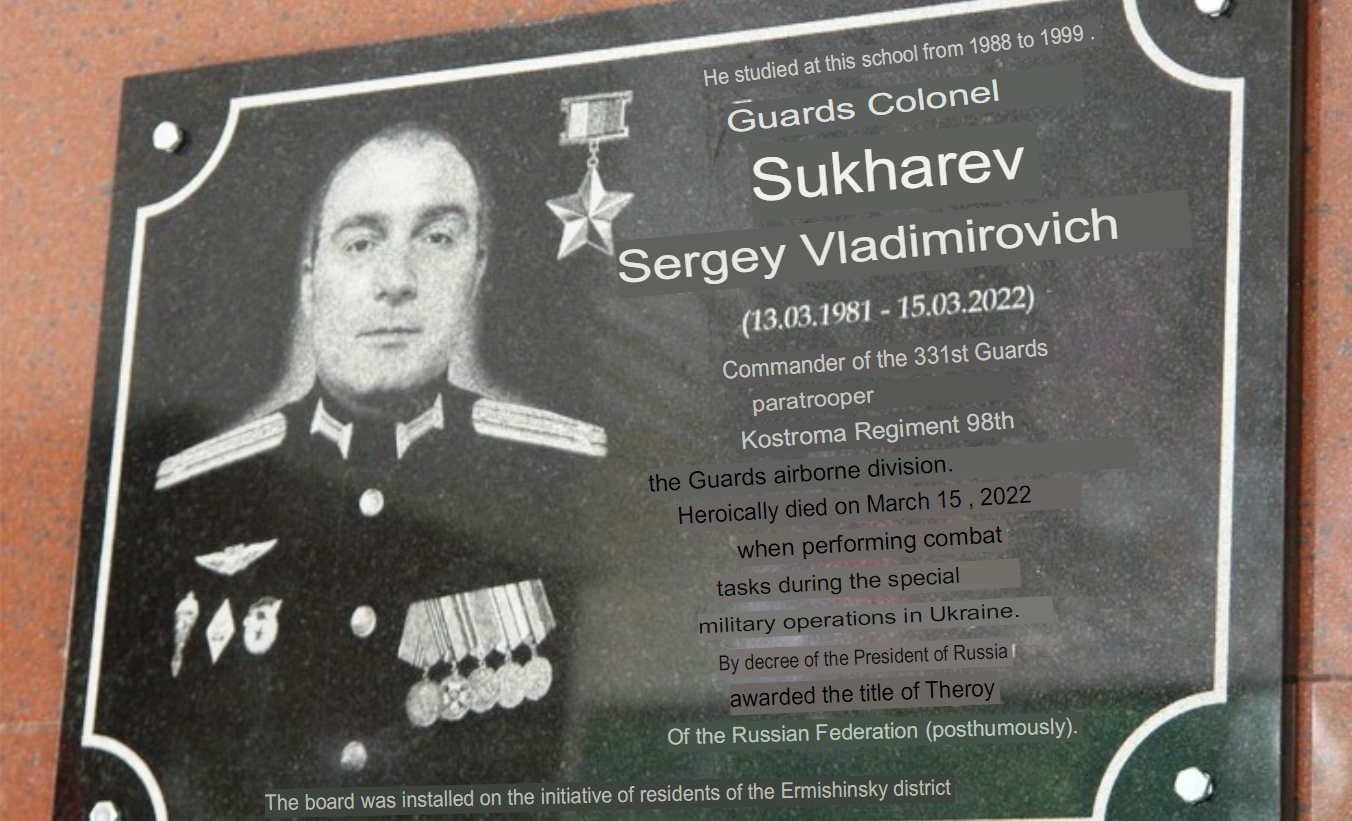 He studied at this school from 1988 to 1999 .

Guards Colonel

Sukharev

Sergey Vladimirovich

(13.03.1981 - 15.03.2022)

Commander of the 331st Guards paratrooper Kostroma Regiment 98th the Guards airborne division. Heroically died on March 15 , 2022 when performing combat tasks during the special military operations in Ukraine. By decree of the President of Russia awarded the title of Theroy Of the Russian Federation (posthumously).

The board was installed on the initiative of residents of the Ermishinsky district